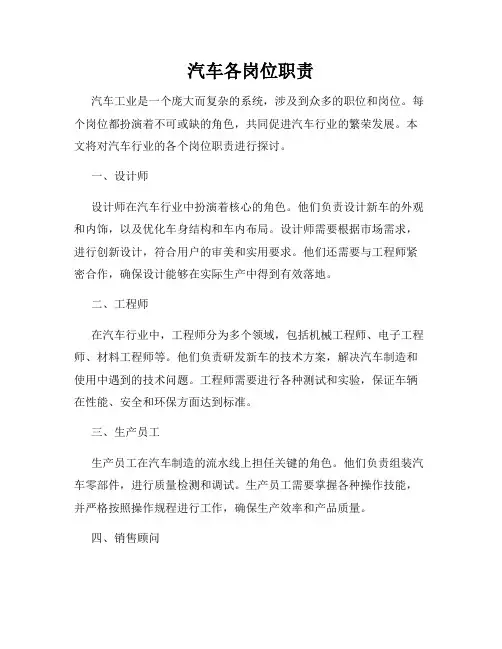 汽车各岗位职责

汽车工业是一个庞大而复杂的系统，涉及到众多的职位和岗位。每个岗位都扮演着不可或缺的角色，共同促进汽车行业的繁荣发展。本文将对汽车行业的各个岗位职责进行探讨。

一、设计师

设计师在汽车行业中扮演着核心的角色。他们负责设计新车的外观和内饰，以及优化车身结构和车内布局。设计师需要根据市场需求，进行创新设计，符合用户的审美和实用要求。他们还需要与工程师紧密合作，确保设计能够在实际生产中得到有效落地。

二、工程师

在汽车行业中，工程师分为多个领域，包括机械工程师、电子工程师、材料工程师等。他们负责研发新车的技术方案，解决汽车制造和使用中遇到的技术问题。工程师需要进行各种测试和实验，保证车辆在性能、安全和环保方面达到标准。

三、生产员工

生产员工在汽车制造的流水线上担任关键的角色。他们负责组装汽车零部件，进行质量检测和调试。生产员工需要掌握各种操作技能，并严格按照操作规程进行工作，确保生产效率和产品质量。

四、销售顾问